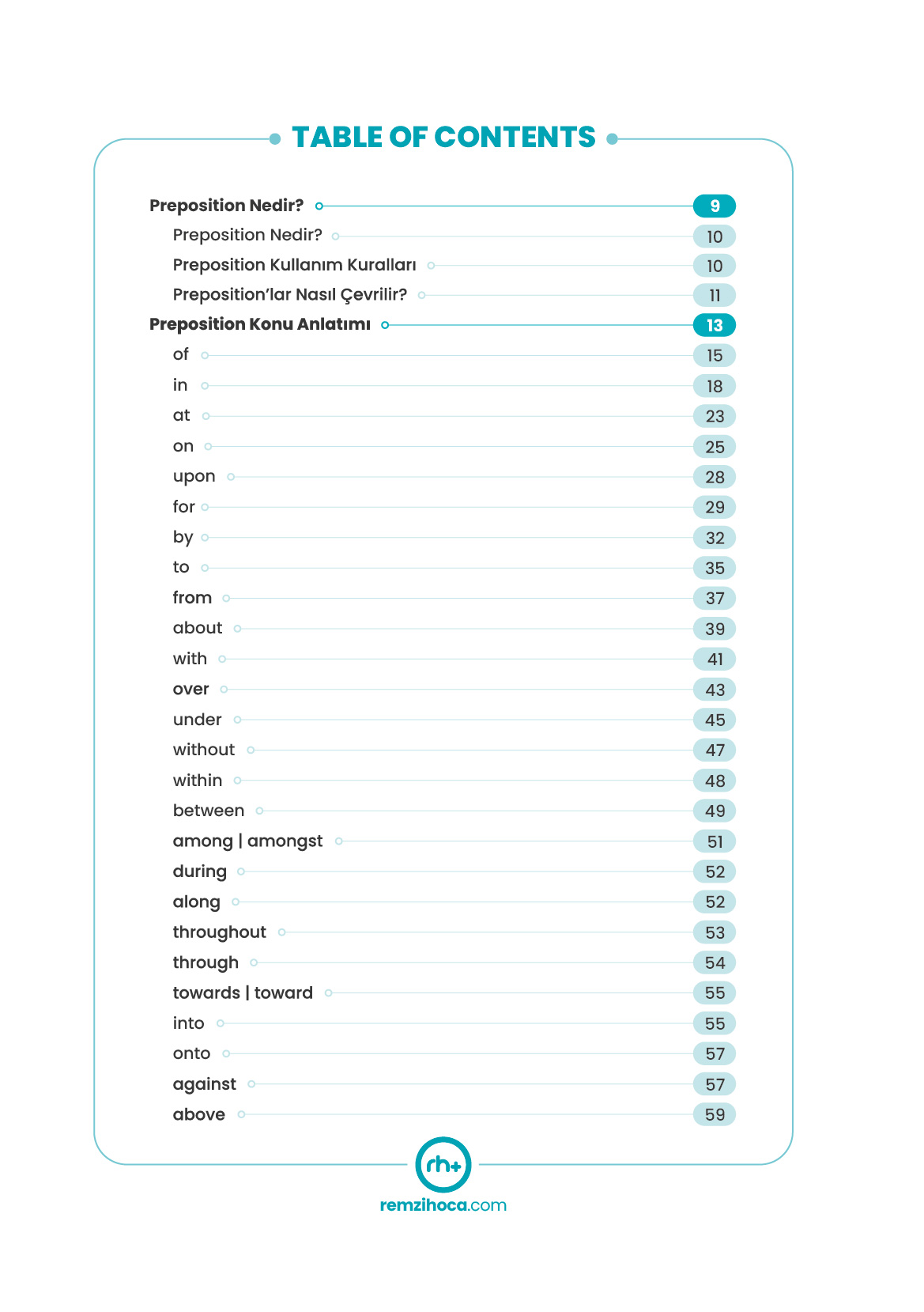 TABLE OF CONTENTS

Preposition Nedir? 9
Preposition Nedir? 10
Preposition Kullanım Kuralları 10
Preposition'lar Nasıl Çevrilir? 11
Preposition Konu Anlatımı 13
of 15
in 18
at 23
on 25
upon 28
for 29
by 32
to 35
from 37
about 39
with 41
over 43
under 45
without 47
within 48
between 49
among | amongst 51
during 52
along 52
throughout 53
through 54
towards | toward 55
into 55
onto 57
against 57
above 59

rh+
remzihoca.com